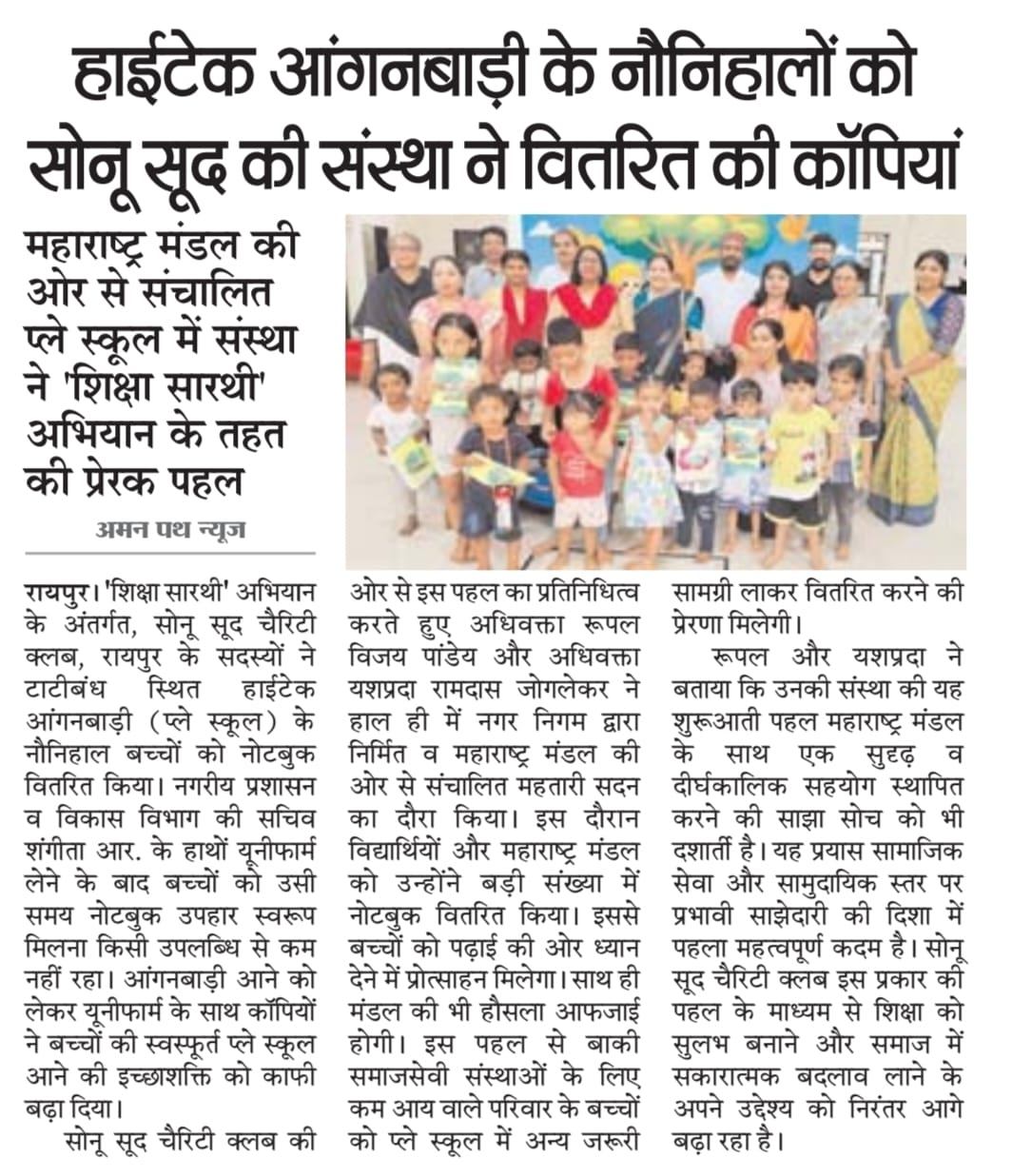 हाईटेक आंगनबाड़ी के नौनिहालों को सोनू सूद की संस्था ने वितरित की कॉपियां

महाराष्ट्र मंडल की ओर से संचालित प्ले स्कूल में संस्था ने 'शिक्षा सारथी' अभियान के तहत की प्रेरक पहल

अमन पथ न्यूज

रायपुर। 'शिक्षा सारथी' अभियान के अंतर्गत, सोनू सूद चैरिटी क्लब, रायपुर के सदस्यों ने टाटीबंध स्थित हाईटेक आंगनबाड़ी (प्ले स्कूल) के नौनिहाल बच्चों को नोटबुक वितरित किया। नगरीय प्रशासन व विकास विभाग की सचिव शंगीता आर. के हाथों यूनीफार्म लेने के बाद बच्चों को उसी समय नोटबुक उपहार स्वरूप मिलना किसी उपलब्धि से कम नहीं रहा। आंगनबाड़ी आने को लेकर यूनीफार्म के साथ कॉपियों ने बच्चों की स्वस्फूर्त प्ले स्कूल आने की इच्छाशक्ति को काफी बढ़ा दिया।

सोनू सूद चैरिटी क्लब की ओर से इस पहल का प्रतिनिधित्व करते हुए अधिवक्ता रूपल विजय पांडेय और अधिवक्ता यशप्रदा रामदास जोगलेकर ने हाल ही में नगर निगम द्वारा निर्मित व महाराष्ट्र मंडल की ओर से संचालित महतारी सदन का दौरा किया। इस दौरान विद्यार्थियों और महाराष्ट्र मंडल को उन्होंने बड़ी संख्या में नोटबुक वितरित किया। इससे बच्चों को पढ़ाई की ओर ध्यान देने में प्रोत्साहन मिलेगा। साथ ही मंडल की भी हौसला आफजाई होगी। इस पहल से बाकी समाजसेवी संस्थाओं के लिए कम आय वाले परिवार के बच्चों को प्ले स्कूल में अन्य जरूरी सामग्री लाकर वितरित करने की प्रेरणा मिलेगी।

रूपल और यशप्रदा ने बताया कि उनकी संस्था की यह शुरूआती पहल महाराष्ट्र मंडल के साथ एक सुदृढ़ व दीर्घकालिक सहयोग स्थापित करने की साझा सोच को भी दर्शाती है। यह प्रयास सामाजिक सेवा और सामुदायिक स्तर पर प्रभावी साझेदारी की दिशा में पहला महत्वपूर्ण कदम है। सोनू सूद चैरिटी क्लब इस प्रकार की पहल के माध्यम से शिक्षा को सुलभ बनाने और समाज में सकारात्मक बदलाव लाने के अपने उद्देश्य को निरंतर आगे बढ़ा रहा है।